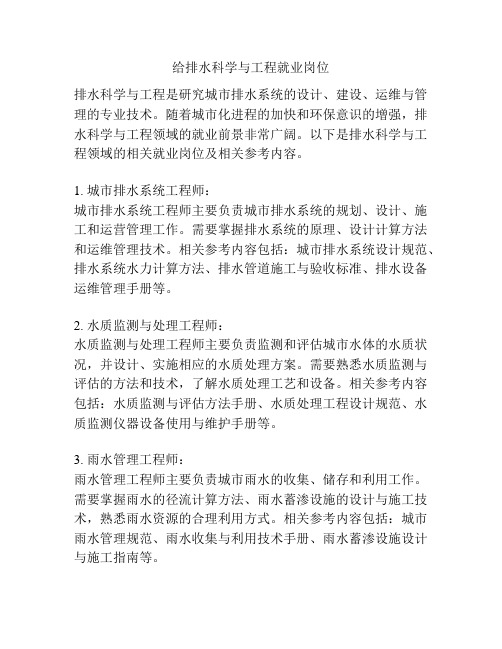 给排水科学与工程就业岗位

排水科学与工程是研究城市排水系统的设计、建设、运维与管理的专业技术。随着城市化进程的加快和环保意识的增强，排水科学与工程领域的就业前景非常广阔。以下是排水科学与工程领域的相关就业岗位及相关参考内容。

1. 城市排水系统工程师：
城市排水系统工程师主要负责城市排水系统的规划、设计、施工和运营管理工作。需要掌握排水系统的原理、设计计算方法和运维管理技术。相关参考内容包括：城市排水系统设计规范、排水系统水力计算方法、排水管道施工与验收标准、排水设备运维管理手册等。

2. 水质监测与处理工程师：
水质监测与处理工程师主要负责监测和评估城市水体的水质状况，并设计、实施相应的水质处理方案。需要熟悉水质监测与评估的方法和技术，了解水质处理工艺和设备。相关参考内容包括：水质监测与评估方法手册、水质处理工程设计规范、水质监测仪器设备使用与维护手册等。

3. 雨水管理工程师：
雨水管理工程师主要负责城市雨水的收集、储存和利用工作。需要掌握雨水的径流计算方法、雨水蓄渗设施的设计与施工技术，熟悉雨水资源的合理利用方式。相关参考内容包括：城市雨水管理规范、雨水收集与利用技术手册、雨水蓄渗设施设计与施工指南等。